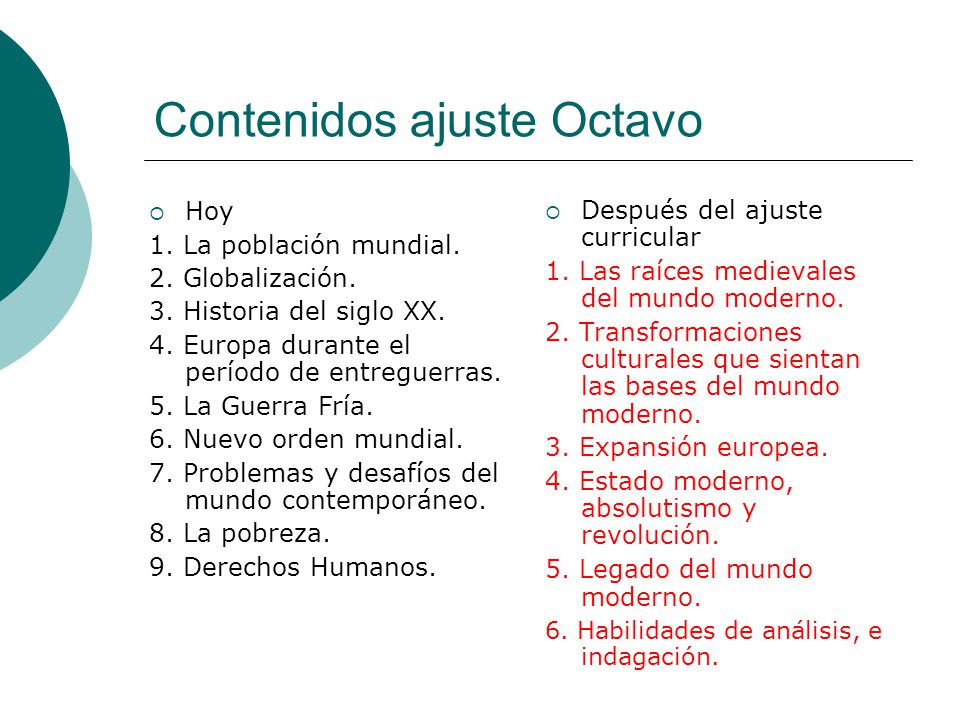 Contenidos ajuste Octavo

Hoy

1. La población mundial.
2. Globalización.
3. Historia del siglo XX.
4. Europa durante el período de entreguerras.
5. La Guerra Fría.
6. Nuevo orden mundial.
7. Problemas y desafíos del mundo contemporáneo.
8. La pobreza.
9. Derechos Humanos.

Después del ajuste curricular

1. Las raíces medievales del mundo moderno.
2. Transformaciones culturales que sientan las bases del mundo moderno.
3. Expansión europea.
4. Estado moderno, absolutismo y revolución.
5. Legado del mundo moderno.
6. Habilidades de análisis, e indagación.